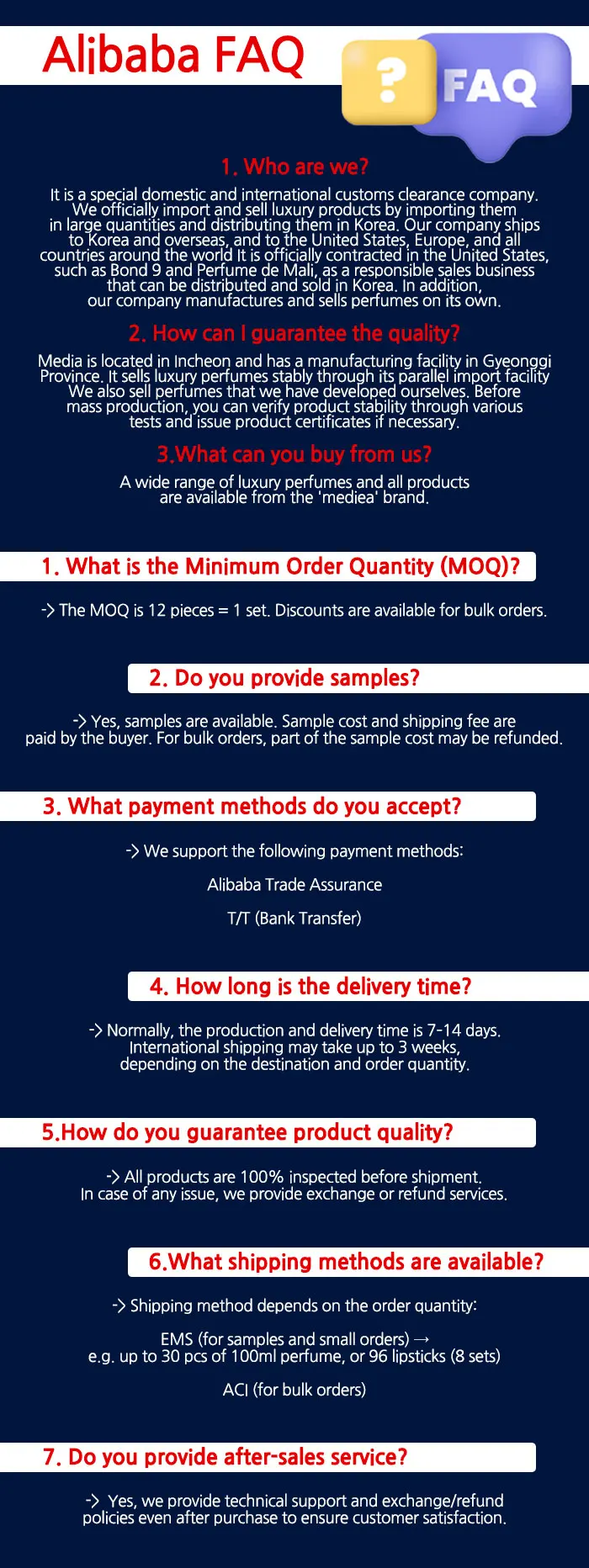 Alibaba FAQ

? FAQ

1. Who are we?

It is a special domestic and international customs clearance company. We officially import and sell luxury products by importing them in large quantities and distributing them in Korea. Our company ships to Korea and overseas, and to the United States, Europe, and all countries around the world It is officially contracted in the United States, such as Bond 9 and Perfume de Mali, as a responsible sales business that can be distributed and sold in Korea. In addition, our company manufactures and sells perfumes on its own.

2. How can I guarantee the quality?

Media is located in Incheon and has a manufacturing facility in Gyeonggi Province. It sells luxury perfumes stably through its parallel import facility We also sell perfumes that we have developed ourselves. Before mass production, you can verify product stability through various tests and issue product certificates if necessary.

3.What can you buy from us?

A wide range of luxury perfumes and all products are available from the 'mediea' brand.

1. What is the Minimum Order Quantity (MOQ)?

-> The MOQ is 12 pieces = 1 set. Discounts are available for bulk orders.

2. Do you provide samples?

-> Yes, samples are available. Sample cost and shipping fee are paid by the buyer. For bulk orders, part of the sample cost may be refunded.

3. What payment methods do you accept?

-> We support the following payment methods:

Alibaba Trade Assurance

T/T (Bank Transfer)

4. How long is the delivery time?

-> Normally, the production and delivery time is 7-14 days. International shipping may take up to 3 weeks, depending on the destination and order quantity.

5.How do you guarantee product quality?

-> All products are 100% inspected before shipment. In case of any issue, we provide exchange or refund services.

6.What shipping methods are available?

-> Shipping method depends on the order quantity:

EMS (for samples and small orders) → e.g. up to 30 pcs of 100ml perfume, or 96 lipsticks (8 sets)

ACI (for bulk orders)

7. Do you provide after-sales service?

-> Yes, we provide technical support and exchange/refund policies even after purchase to ensure customer satisfaction.